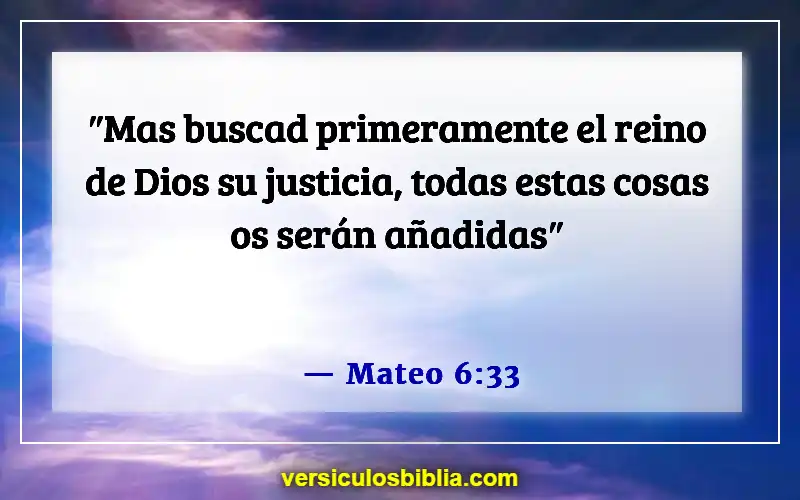 "Mas buscad primeramente el reino de Dios su justicia, todas estas cosas os serán añadidas"

— Mateo 6:33

versiculosbiblia.com